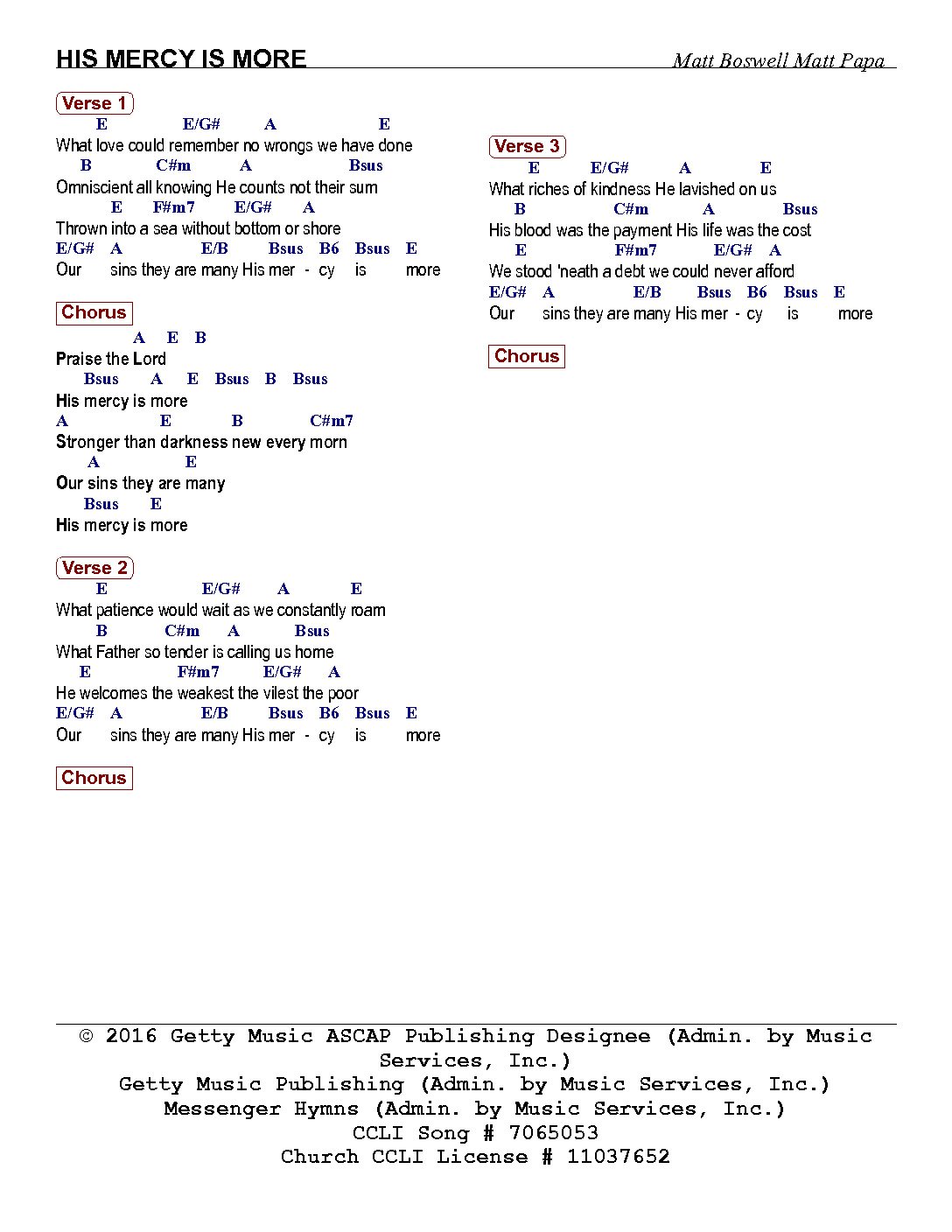 HIS MERCY IS MORE

Matt Boswell Matt Papa

Verse 1

E E/G# A E
What love could remember no wrongs we have done
B C#m A Bsus
Omniscient all knowing He counts not their sum
E F#m7 E/G# A
Thrown into a sea without bottom or shore
E/G# A E/B Bsus B6 Bsus E
Our sins they are many His mer - cy is more

Chorus

A E B
Praise the Lord
Bsus A E Bsus B Bsus
His mercy is more
A E B C#m7
Stronger than darkness new every morn
A E
Our sins they are many
Bsus E
His mercy is more

Verse 2

E E/G# A E
What patience would wait as we constantly roam
B C#m A Bsus
What Father so tender is calling us home
E F#m7 E/G# A
He welcomes the weakest the vilest the poor
E/G# A E/B Bsus B6 Bsus E
Our sins they are many His mer - cy is more

Chorus

Verse 3

E E/G# A E
What riches of kindness He lavished on us
B C#m A Bsus
His blood was the payment His life was the cost
E F#m7 E/G# A
We stood 'neath a debt we could never afford
E/G# A E/B Bsus B6 Bsus E
Our sins they are many His mer - cy is more

Chorus

© 2016 Getty Music ASCAP Publishing Designee (Admin. by Music Services, Inc.)
Getty Music Publishing (Admin. by Music Services, Inc.)
Messenger Hymns (Admin. by Music Services, Inc.)
CCLI Song # 7065053
Church CCLI License # 11037652